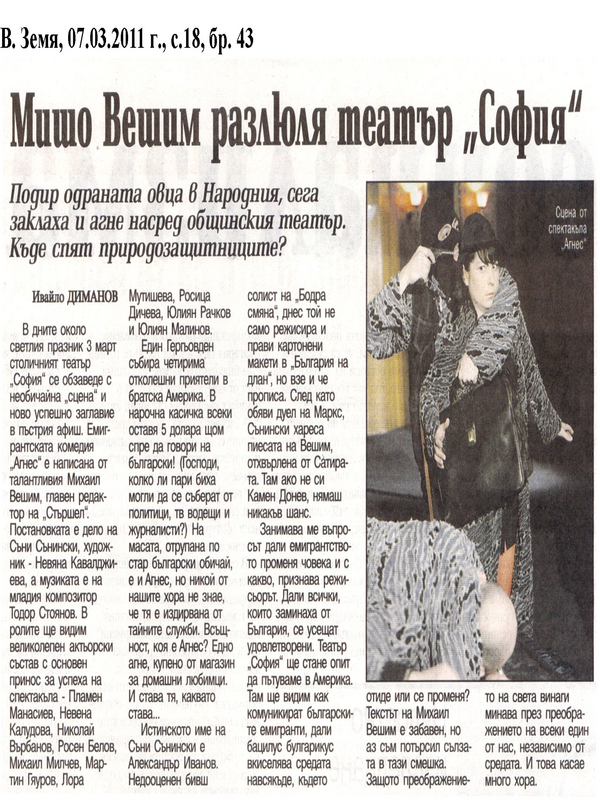 В. Земя, 07.03.2011 г., с.18, бр. 43

Мишо Вешим разлюля театър „София“

Подир одраната овца в Народния, сега заклаха и агне насред общинския театър. Къде спят природозащитниците?

Ивайло ДИМАНОВ

В дните около светлия празник 3 март столичният театър „София“ се обзаведе с необичайна „сцена“ и ново успешно заглавие в пъстрия афиш. Емигрантската комедия „Агнес“ е написана от талантливия Михаил Вешим, главен редактор на „Стършел“. Постановката е дело на Съни Сънински, художник - Невяна Кавалджиева, а музиката е на младия композитор Тодор Стоянов. В ролите ще видим великолепен актьорски състав с основен принос за успеха на спектакъла - Пламен Манасиев, Невена Калудова, Николай Върбанов, Росен Белов, Михаил Милчев, Мартин Гяуров, Лора Мутишева, Росица Дичева, Юлиян Рачков и Юлиян Малинов.

Един Гергьовден събира четирима отколешни приятели в братска Америка. В нарочна касичка всеки оставя 5 долара щом спре да говори на български! (Господи, колко ли пари биха могли да се съберат от политици, тв водещи и журналисти?) На масата, отрупана по стар български обичай, е и Агнес, но никой от нашите хора не знае, че тя е издирвана от тайните служби. Всъщност, коя е Агнес? Едно агне, купено от магазин за домашни любимци. И става тя, каквато става...

Истинското име на Съни Сънински е Александър Иванов. Недооценен бивш солист на „Бодра смяна“, днес той не само режисира и прави картонени макети в „България на длан“, но взе и че прописа. След като обяви дуел на Маркс, Сънински хареса пиесата на Вешим, отхвърлена от Сатирата. Там ако не си Камен Донев, нямаш никакъв шанс.

Занимава ме въпросът дали емигрантството променя човека и с какво, признава режисьорът. Дали всички, които заминаха от България, се усещат удовлетворени. Театър „София“ ще стане опит да пътуваме в Америка. Там ще видим как комуникират българските емигранти, дали бацилус булгарикус вкиселява средата навсякъде, където отиде или се променя? Текстът на Михаил Вешим е забавен, но аз съм потърсил сълзата в тази смешка. Защото преображението на света винаги минава през преображението на всеки един от нас, независимо от средата. И това касае много хора.

Сцена от спектакъла „Агнес“